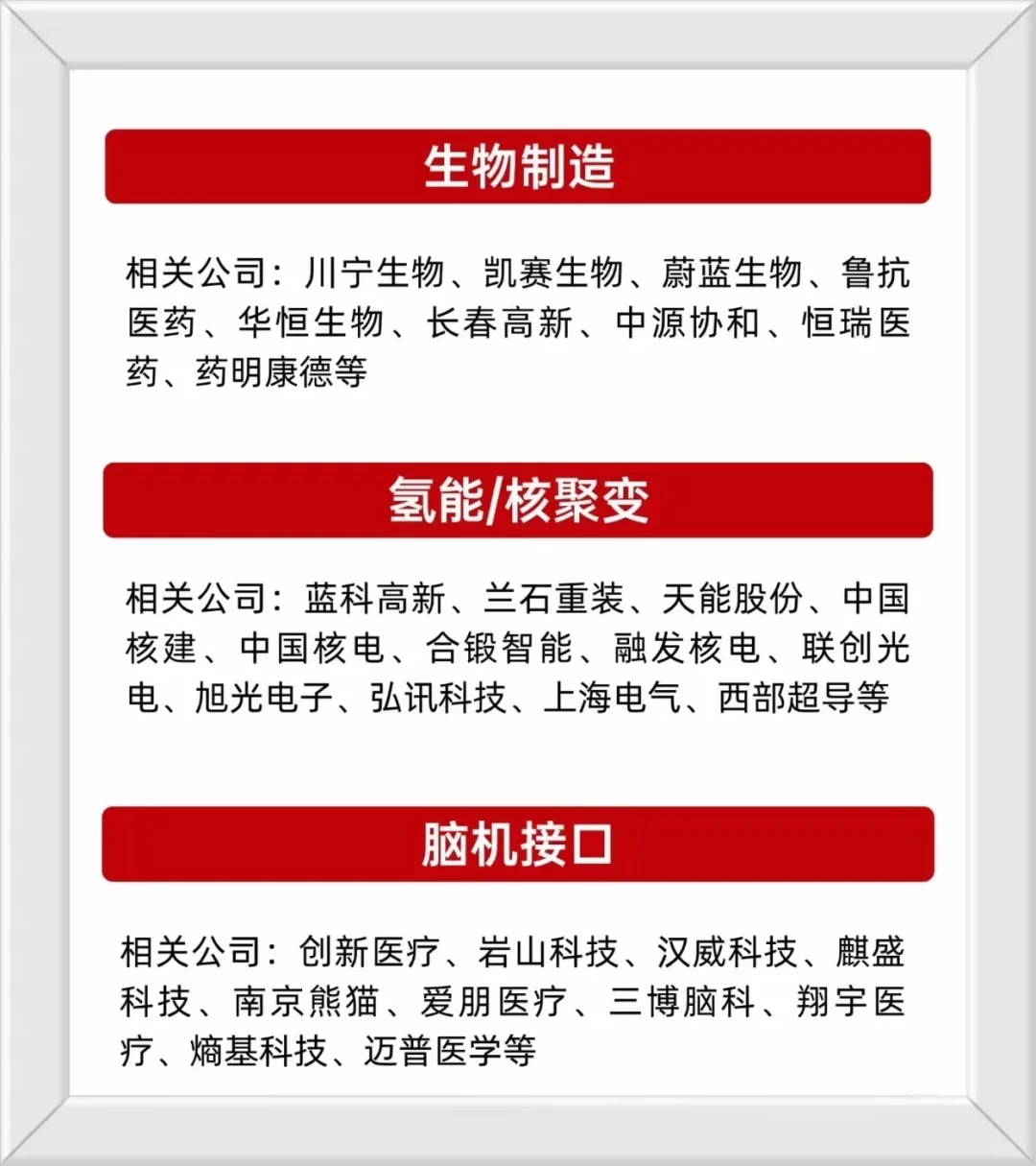 生物制造

相关公司：川宁生物、凯赛生物、蔚蓝生物、鲁抗医药、华恒生物、长春高新、中源协和、恒瑞医药、药明康德等

氢能/核聚变

相关公司：蓝科高新、兰石重装、天能股份、中国核建、中国核电、合锻智能、融发核电、联创光电、旭光电子、弘讯科技、上海电气、西部超导等

脑机接口

相关公司：创新医疗、岩山科技、汉威科技、麒盛科技、南京熊猫、爱朋医疗、三博脑科、翔宇医疗、熵基科技、迈普医学等